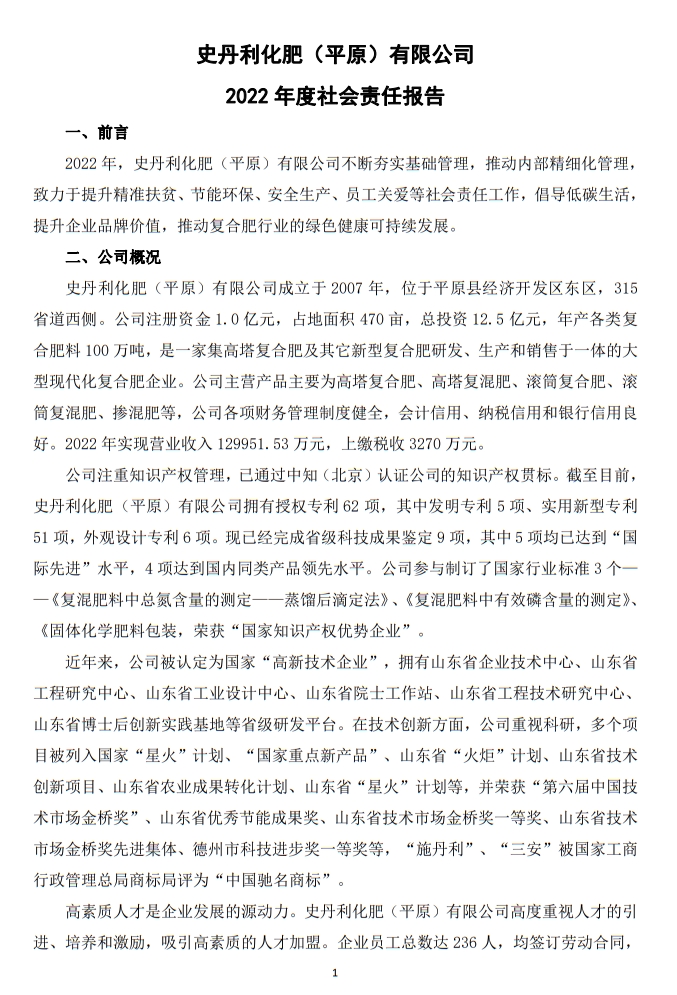 史丹利化肥（平原）有限公司

2022 年度社会责任报告

一、前言

2022 年，史丹利化肥（平原）有限公司不断夯实基础管理，推动内部精细化管理，致力于提升精准扶贫、节能环保、安全生产、员工关爱等社会责任工作，倡导低碳生活，提升企业品牌价值，推动复合肥行业的绿色健康可持续发展。

二、公司概况

史丹利化肥（平原）有限公司成立于 2007 年，位于平原县经济开发区东区，315 省道西侧。公司注册资金 1.0 亿元，占地面积 470 亩，总投资 12.5 亿元，年产各类复合肥料 100 万吨，是一家集高塔复合肥及其它新型复合肥研发、生产和销售于一体的大型现代化复合肥企业。公司主营产品主要为高塔复合肥、高塔复混肥、滚筒复合肥、滚筒复混肥、掺混肥等，公司各项财务管理制度健全，会计信用、纳税信用和银行信用良好。2022 年实现营业收入 129951.53 万元，上缴税收 3270 万元。

公司注重知识产权管理，已通过中知（北京）认证公司的知识产权贯标。截至目前，史丹利化肥（平原）有限公司拥有授权专利 62 项，其中发明专利 5 项、实用新型专利 51 项，外观设计专利 6 项。现已经完成省级科技成果鉴定 9 项，其中 5 项均已达到“国际先进”水平，4 项达到国内同类产品领先水平。公司参与制订了国家行业标准 3 个——《复混肥料中总氮含量的测定——蒸馏后滴定法》、《复混肥料中有效磷含量的测定》、《固体化学肥料包装，荣获“国家知识产权优势企业”。

近年来，公司被认定为国家“高新技术企业”，拥有山东省企业技术中心、山东省工程研究中心、山东省工业设计中心、山东省院士工作站、山东省工程技术研究中心、山东省博士后创新实践基地等省级研发平台。在技术创新方面，公司重视科研，多个项目被列入国家“星火”计划、“国家重点新产品”、山东省“火炬”计划、山东省技术创新项目、山东省农业成果转化计划、山东省“星火”计划等，并荣获“第六届中国技术市场金桥奖”、山东省优秀节能成果奖、山东省技术市场金桥奖一等奖、山东省技术市场金桥奖先进集体、德州市科技进步奖一等奖等，“施丹利”、“三安”被国家工商行政管理总局商标局评为“中国驰名商标”。

高素质人才是企业发展的源动力。史丹利化肥（平原）有限公司高度重视人才的引进、培养和激励，吸引高素质的人才加盟。企业员工总数达 236 人，均签订劳动合同，

1